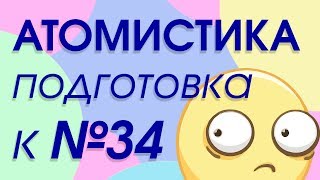 АТОМИСТИКА
подготовка
к №34